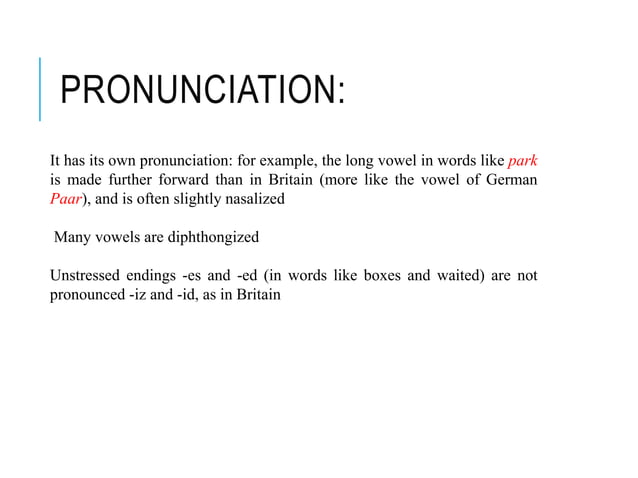 PRONUNCIATION:

It has its own pronunciation: for example, the long vowel in words like park is made further forward than in Britain (more like the vowel of German Paar), and is often slightly nasalized

Many vowels are diphthongized

Unstressed endings -es and -ed (in words like boxes and waited) are not pronounced -iz and -id, as in Britain